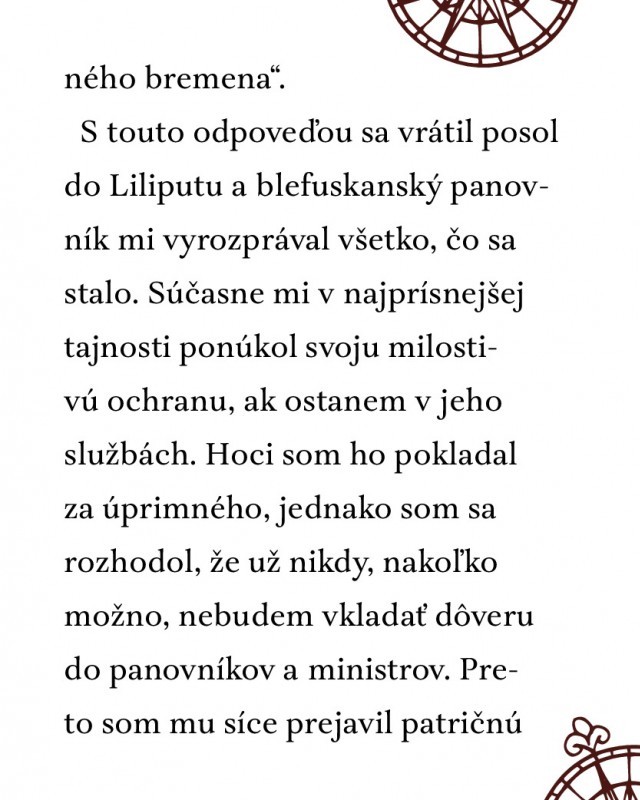 ného bremena“.

S touto odpoveďou sa vrátil posol do Liliputu a blefuskanský panovník mi vyrozprával všetko, čo sa stalo. Súčasne mi v najprísnejšej tajnosti ponúkol svoju milostivú ochranu, ak ostanem v jeho službách. Hoci som ho pokladal za úprimného, jednako som sa rozhodol, že už nikdy, nakoľko možno, nebudem vkladať dôveru do panovníkov a ministrov. Preto som mu síce prejavil patričnú